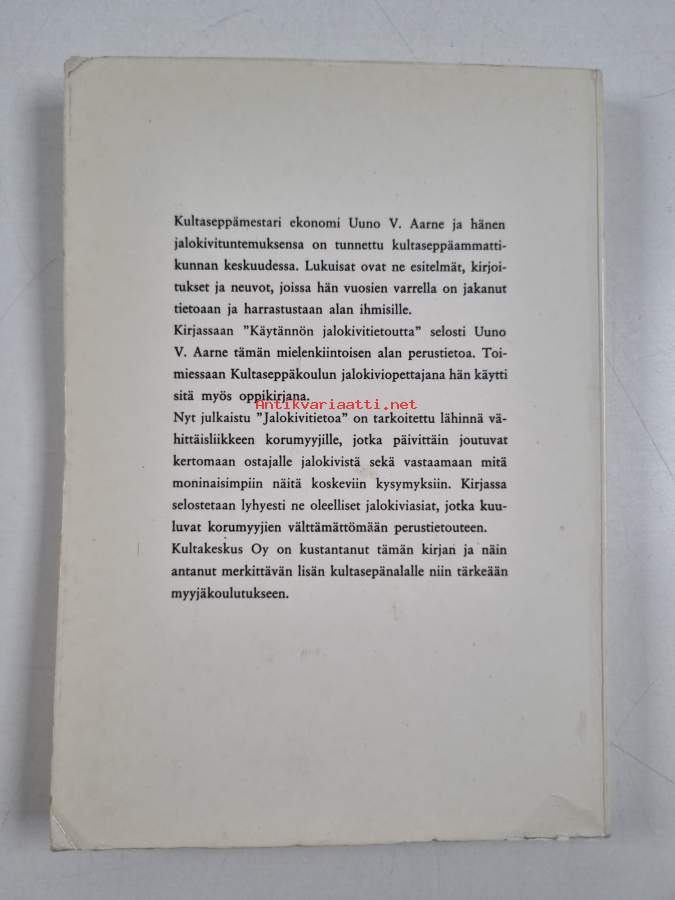 Kultaseppämestari ekonomi Uuno V. Aarne ja hänen jalokivituntemuksensa on tunnettu kultaseppäammattikunnan keskuudessa. Lukuisat ovat ne esitelmät, kirjoitukset ja neuvot, joissa hän vuosien varrella on jakanut tietoaan ja harrastustaan alan ihmisille.
Kirjassaan "Käytännön jalokivitietoutta" selosti Uuno V. Aarne tämän mielenkiintoisen alan perustietoa. Toimiessaan Kultaseppäkoulun jalokiviopettajana hän käytti sitä myös oppikirjana.
Antikvariaatti.net
Nyt julkaistu "Jalokivitietoa" on tarkoitettu lähinnä vähittäisliikkeen korumyyjille, jotka päivittäin joutuvat kertomaan ostajalle jalokivistä sekä vastaamaan mitä moninaisimpiin näitä koskeviin kysymyksiin. Kirjassa selostetaan lyhyesti ne oleelliset jalokiviasiat, jotka kuuluvat korumyyjien välttämättömään perustietouteen.
Kultakeskus Oy on kustantanut tämän kirjan ja näin antanut merkittävän lisän kultasepänalalle niin tärkeään myyjäkoulutukseen.